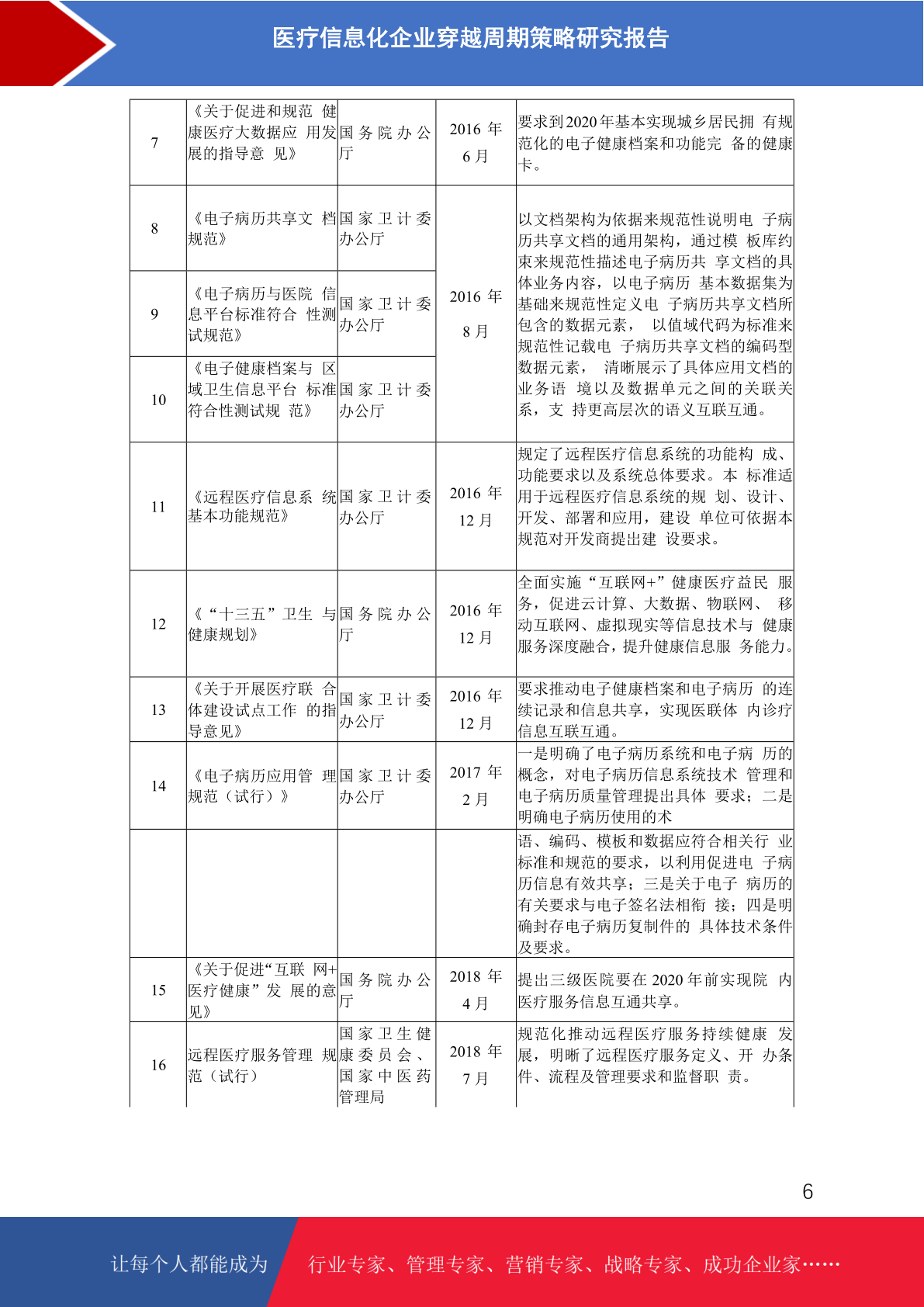 医疗信息化企业穿越周期策略研究报告

| 7 | 《关于促进和规范 健康医疗大数据应 用发展的指导意 见》 | 国务院办公厅 | 2016 年 6 月 | 要求到2020年基本实现城乡居民拥 有规范化的电子健康档案和功能完 备的健康卡。 |
|---|---|---|---|---|
| 8 | 《电子病历共享文 档规范》 | 国家卫计委办公厅 | 2016 年 8 月 | 以文档架构为依据来规范性说明电 子病历共享文档的通用架构，通过模 板库约束来规范性描述电子病历共 享文档的具体业务内容，以电子病历 基本数据集为基础来规范性定义电 子病历共享文档所包含的数据元素， 以值域代码为标准来规范性记载电 子病历共享文档的编码型数据元素， 清晰展示了具体应用文档的业务语 境以及数据单元之间的关联关系，支 持更高层次的语义互联互通。 |
| 9 | 《电子病历与医院 信息平台标准符合 性测试规范》 | 国家卫计委办公厅 | | |
| 10 | 《电子健康档案与 区域卫生信息平台 标准符合性测试规 范》 | 国家卫计委办公厅 | | |
| 11 | 《远程医疗信息系 统基本功能规范》 | 国家卫计委办公厅 | 2016 年 12 月 | 规定了远程医疗信息系统的功能构 成、功能要求以及系统总体要求。本 标准适用于远程医疗信息系统的规 划、设计、开发、部署和应用，建设 单位可依据本规范对开发商提出建 设要求。 |
| 12 | 《“十三五”卫生 与健康规划》 | 国务院办公厅 | 2016 年 12 月 | 全面实施“互联网+”健康医疗益民 服务，促进云计算、大数据、物联网、 移动互联网、虚拟现实等信息技术与 健康服务深度融合，提升健康信息服 务能力。 |
| 13 | 《关于开展医疗联 合体建设试点工作 的指导意见》 | 国家卫计委办公厅 | 2016 年 12 月 | 要求推动电子健康档案和电子病历 的连续记录和信息共享，实现医联体 内诊疗信息互联互通。 |
| 14 | 《电子病历应用管 理规范（试行）》 | 国家卫计委办公厅 | 2017 年 2 月 | 一是明确了电子病历系统和电子病 历的概念，对电子病历信息系统技术 管理和电子病历质量管理提出具体 要求；二是明确电子病历使用的术 |
| | | | | 语、编码、模板和数据应符合相关行 业标准和规范的要求，以利用促进电 子病历信息有效共享；三是关于电子 病历的有关要求与电子签名法相衔 接；四是明确封存电子病历复制件的 具体技术条件及要求。 |
| 15 | 《关于促进“互联 网+医疗健康”发 展的意见》 | 国务院办公厅 | 2018 年 4 月 | 提出三级医院要在 2020 年前实现院 内医疗服务信息互通共享。 |
| 16 | 远程医疗服务管理 规范（试行） | 国家卫生健康委员会、国家中医药管理局 | 2018 年 7 月 | 规范化推动远程医疗服务持续健康 发展，明晰了远程医疗服务定义、开 办条件、流程及管理要求和监督职 责。 |

6

让每个人都能成为 行业专家、管理专家、营销专家、战略专家、成功企业家……